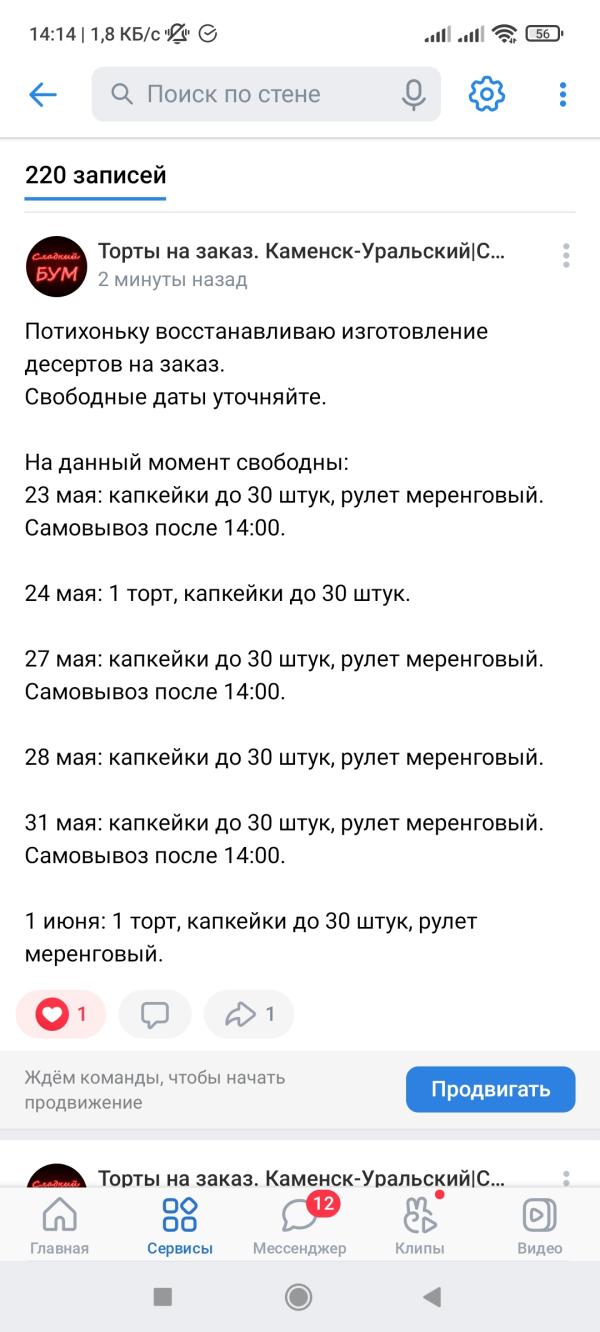 14:14 | 1,8 КБ/с 56

Поиск по стене

220 записей

Сладкий БУМ

Торты на заказ. Каменск-Уральский|С...
2 минуты назад

Потихоньку восстанавливаю изготовление десертов на заказ.
Свободные даты уточняйте.

На данный момент свободны:
23 мая: капкейки до 30 штук, рулет меренговый. Самовывоз после 14:00.

24 мая: 1 торт, капкейки до 30 штук.

27 мая: капкейки до 30 штук, рулет меренговый. Самовывоз после 14:00.

28 мая: капкейки до 30 штук, рулет меренговый.

31 мая: капкейки до 30 штук, рулет меренговый. Самовывоз после 14:00.

1 июня: 1 торт, капкейки до 30 штук, рулет меренговый.

1 1

Ждём команды, чтобы начать продвижение

Продвигать

Торты на заказ. Каменск-Уральский|С...

Главная Сервисы 12 Мессенджер Клипы Видео